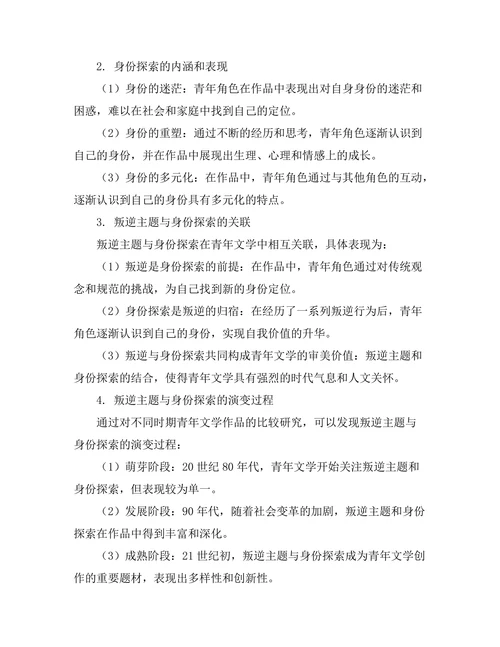 2. 身份探索的内涵和表现

（1）身份的迷茫：青年角色在作品中表现出对自身身份的迷茫和困惑，难以在社会和家庭中找到自己的定位。

（2）身份的重塑：通过不断的经历和思考，青年角色逐渐认识到自己的身份，并在作品中展现出生理、心理和情感上的成长。

（3）身份的多元化：在作品中，青年角色通过与其他角色的互动，逐渐认识到自己的身份具有多元化的特点。

3. 叛逆主题与身份探索的关联

叛逆主题与身份探索在青年文学中相互关联，具体表现为：

（1）叛逆是身份探索的前提：在作品中，青年角色通过对传统观念和规范的挑战，为自己找到新的身份定位。

（2）身份探索是叛逆的归宿：在经历了一系列叛逆行为后，青年角色逐渐认识到自己的身份，实现自我价值的升华。

（3）叛逆与身份探索共同构成青年文学的审美价值：叛逆主题和身份探索的结合，使得青年文学具有强烈的时代气息和人文关怀。

4. 叛逆主题与身份探索的演变过程

通过对不同时期青年文学作品的比较研究，可以发现叛逆主题与身份探索的演变过程：

（1）萌芽阶段：20 世纪 80 年代，青年文学开始关注叛逆主题和身份探索，但表现较为单一。

（2）发展阶段：90 年代，随着社会变革的加剧，叛逆主题和身份探索在作品中得到丰富和深化。

（3）成熟阶段：21 世纪初，叛逆主题与身份探索成为青年文学创作的重要题材，表现出多样性和创新性。